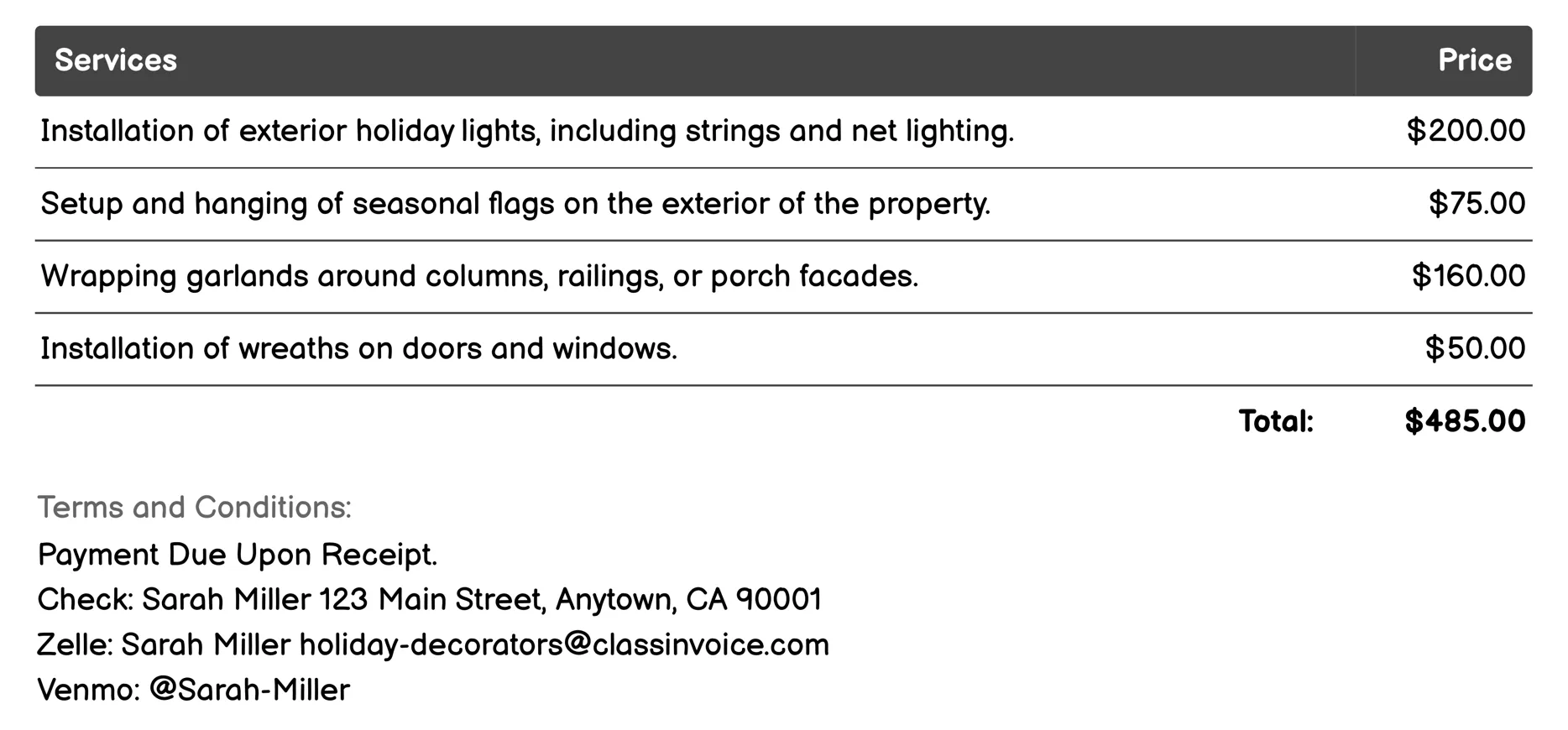 | Services | Price |
|---|---|
| Installation of exterior holiday lights, including strings and net lighting. | \$200.00 |
| Setup and hanging of seasonal flags on the exterior of the property. | \$75.00 |
| Wrapping garlands around columns, railings, or porch facades. | \$160.00 |
| Installation of wreaths on doors and windows. | \$50.00 |
| Total: | \$485.00 |

Terms and Conditions:
Payment Due Upon Receipt.
Check: Sarah Miller 123 Main Street, Anytown, CA 90001
Zelle: Sarah Miller holiday-decorators@classinvoice.com
Venmo: @Sarah-Miller